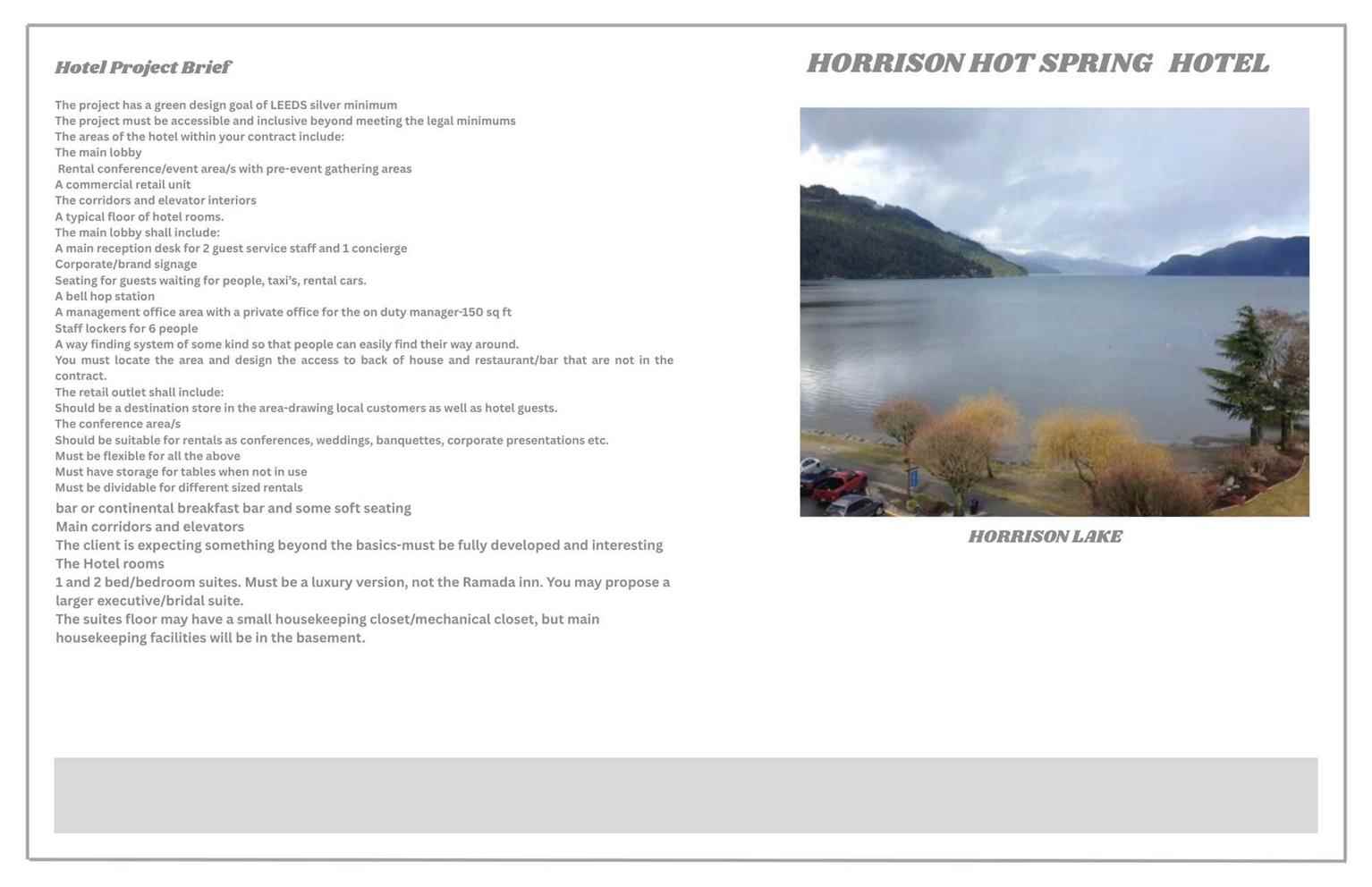 Hotel Project Brief

The project has a green design goal of LEEDS silver minimum
The project must be accessible and inclusive beyond meeting the legal minimums
The areas of the hotel within your contract include:
The main lobby
Rental conference/event area/s with pre-event gathering areas
A commercial retail unit
The corridors and elevator interiors
A typical floor of hotel rooms.
The main lobby shall include:
A main reception desk for 2 guest service staff and 1 concierge
Corporate/brand signage
Seating for guests waiting for people, taxi's, rental cars.
A bell hop station
A management office area with a private office for the on duty manager-150 sq ft
Staff lockers for 6 people
A way finding system of some kind so that people can easily find their way around.
You must locate the area and design the access to back of house and restaurant/bar that are not in the contract.
The retail outlet shall include:
Should be a destination store in the area-drawing local customers as well as hotel guests.
The conference area/s
Should be suitable for rentals as conferences, weddings, banquettes, corporate presentations etc.
Must be flexible for all the above
Must have storage for tables when not in use
Must be dividable for different sized rentals
bar or continental breakfast bar and some soft seating
Main corridors and elevators
The client is expecting something beyond the basics-must be fully developed and interesting
The Hotel rooms
1 and 2 bed/bedroom suites. Must be a luxury version, not the Ramada inn. You may propose a larger executive/bridal suite.
The suites floor may have a small housekeeping closet/mechanical closet, but main housekeeping facilities will be in the basement.

HORRISON HOT SPRING HOTEL

HORRISON LAKE